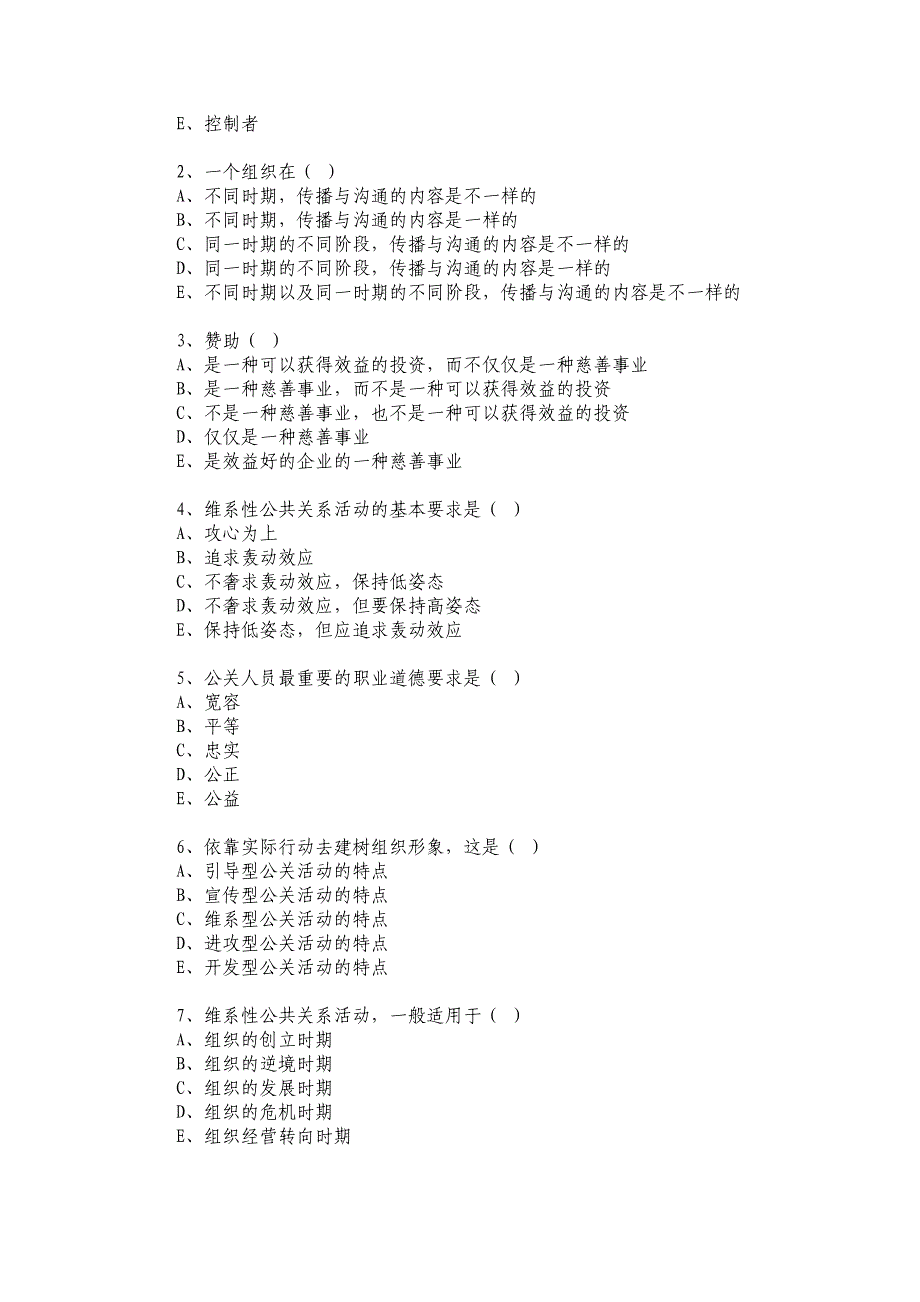 E、控制者

2、一个组织在（ ）
A、不同时期，传播与沟通的内容是不一样的
B、不同时期，传播与沟通的内容是一样的
C、同一时期的不同阶段，传播与沟通的内容是不一样的
D、同一时期的不同阶段，传播与沟通的内容是一样的
E、不同时期以及同一时期的不同阶段，传播与沟通的内容是不一样的

3、赞助（ ）
A、是一种可以获得效益的投资，而不仅仅是一种慈善事业
B、是一种慈善事业，而不是一种可以获得效益的投资
C、不是一种慈善事业，也不是一种可以获得效益的投资
D、仅仅是一种慈善事业
E、是效益好的企业的一种慈善事业

4、维系性公共关系活动的基本要求是（ ）
A、攻心为上
B、追求轰动效应
C、不奢求轰动效应，保持低姿态
D、不奢求轰动效应，但要保持高姿态
E、保持低姿态，但应追求轰动效应

5、公关人员最重要的职业道德要求是（ ）
A、宽容
B、平等
C、忠实
D、公正
E、公益

6、依靠实际行动去建树组织形象，这是（ ）
A、引导型公关活动的特点
B、宣传型公关活动的特点
C、维系型公关活动的特点
D、进攻型公关活动的特点
E、开发型公关活动的特点

7、维系性公共关系活动，一般适用于（ ）
A、组织的创立时期
B、组织的逆境时期
C、组织的发展时期
D、组织的危机时期
E、组织经营转向时期